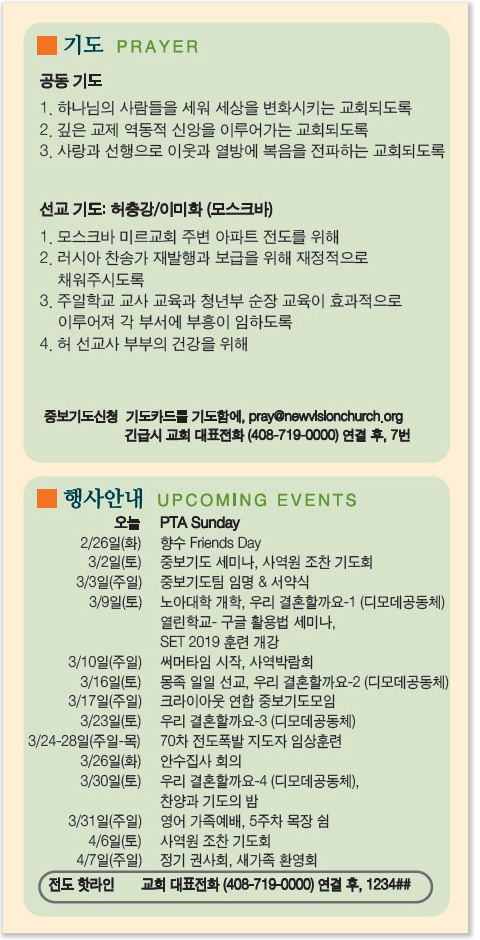 기도 PRAYER

공동 기도

1. 하나님의 사람들을 세워 세상을 변화시키는 교회되도록
2. 깊은 교제 역동적 신앙을 이루어가는 교회되도록
3. 사랑과 선행으로 이웃과 열방에 복음을 전파하는 교회되도록

선교 기도: 허충강/이미화 (모스크바)

1. 모스크바 미르교회 주변 아파트 전도를 위해
2. 러시아 찬송가 재발행과 보급을 위해 재정적으로 채워주시도록
3. 주일학교 교사 교육과 청년부 순장 교육이 효과적으로 이루어져 각 부서에 부흥이 임하도록
4. 허 선교사 부부의 건강을 위해

중보기도신청 기도카드를 기도함에, pray@newvisionchurch.org
긴급시 교회 대표전화 (408-719-0000) 연결 후, 7번

행사안내 UPCOMING EVENTS

| | |
|---|---|
| 오늘 | PTA Sunday |
| 2/26일(화) | 향수 Friends Day |
| 3/2일(토) | 중보기도 세미나, 사역원 조찬 기도회 |
| 3/3일(주일) | 중보기도팀 임명 & 서약식 |
| 3/9일(토) | 노아대학 개학, 우리 결혼할까요-1 (디모데공동체) 열린학교- 구글 활용법 세미나, SET 2019 훈련 개강 |
| 3/10일(주일) | 써머타임 시작, 사역박람회 |
| 3/16일(토) | 몽족 일일 선교, 우리 결혼할까요-2 (디모데공동체) |
| 3/17일(주일) | 크라이아웃 연합 중보기도모임 |
| 3/23일(토) | 우리 결혼할까요-3 (디모데공동체) |
| 3/24-28일(주일-목) | 70차 전도폭발 지도자 임상훈련 |
| 3/26일(화) | 안수집사 회의 |
| 3/30일(토) | 우리 결혼할까요-4 (디모데공동체), 찬양과 기도의 밤 |
| 3/31일(주일) | 영어 가족예배, 5주차 목장 쉼 |
| 4/6일(토) | 사역원 조찬 기도회 |
| 4/7일(주일) | 정기 권사회, 새가족 환영회 |

전도 핫라인 교회 대표전화 (408-719-0000) 연결 후, 1234##